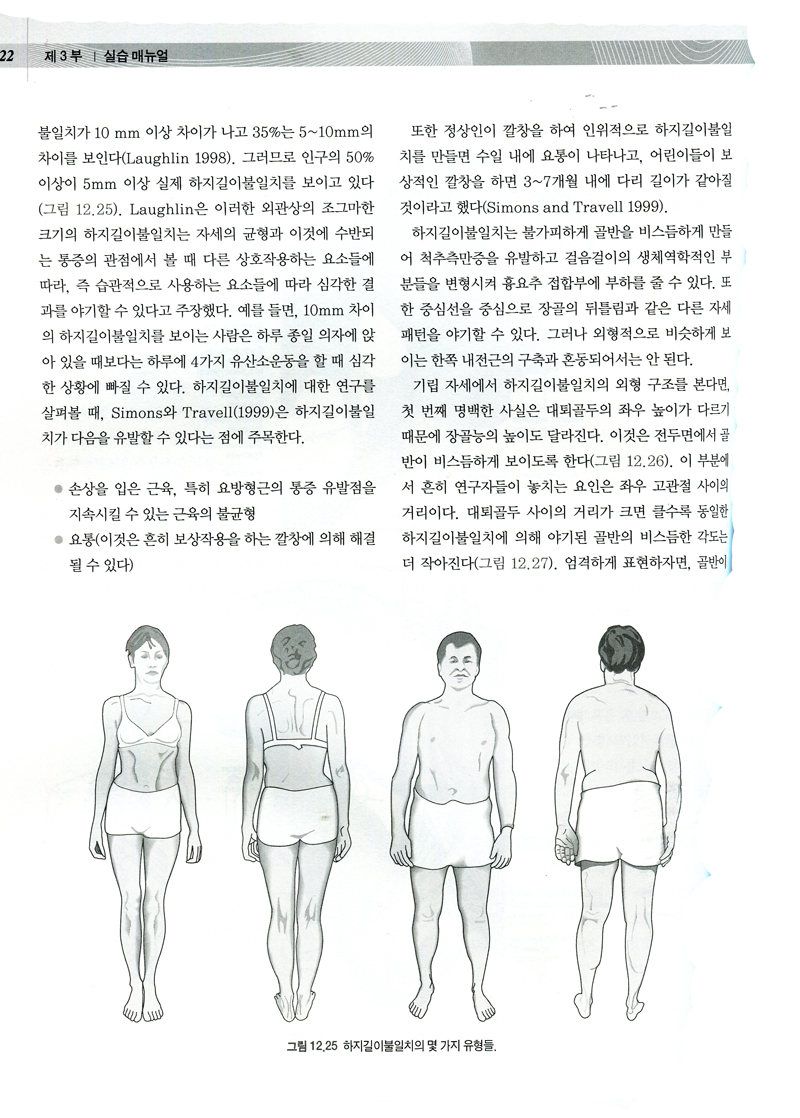 22 제 3 부 | 실습 매뉴얼

불일치가 10 mm 이상 차이가 나고 35%는 5~10mm의 차이를 보인다(Laughlin 1998). 그러므로 인구의 50% 이상이 5mm 이상 실제 하지길이불일치를 보이고 있다(그림 12.25). Laughlin은 이러한 외관상의 조그마한 크기의 하지길이불일치는 자세의 균형과 이것에 수반되는 통증의 관점에서 볼 때 다른 상호작용하는 요소들에 따라, 즉 습관적으로 사용하는 요소들에 따라 심각한 결과를 야기할 수 있다고 주장했다. 예를 들면, 10mm 차이의 하지길이불일치를 보이는 사람은 하루 종일 의자에 앉아 있을 때보다는 하루에 4가지 유산소운동을 할 때 심각한 상황에 빠질 수 있다. 하지길이불일치에 대한 연구를 살펴볼 때, Simons와 Travell(1999)은 하지길이불일치가 다음을 유발할 수 있다는 점에 주목한다.

● 손상을 입은 근육, 특히 요방형근의 통증 유발점을 지속시킬 수 있는 근육의 불균형
● 요통(이것은 흔히 보상작용을 하는 깔창에 의해 해결될 수 있다)

또한 정상인이 깔창을 하여 인위적으로 하지길이불일치를 만들면 수일 내에 요통이 나타나고, 어린이들이 보상적인 깔창을 하면 3~7개월 내에 다리 길이가 같아질 것이라고 했다(Simons and Travell 1999).

하지길이불일치는 불가피하게 골반을 비스듬하게 만들어 척추측만증을 유발하고 걸음걸이의 생체역학적인 부분들을 변형시켜 흉요추 접합부에 부하를 줄 수 있다. 또한 중심선을 중심으로 장골의 뒤틀림과 같은 다른 자세 패턴을 야기할 수 있다. 그러나 외형적으로 비슷하게 보이는 한쪽 내전근의 구축과 혼동되어서는 안 된다.

기립 자세에서 하지길이불일치의 외형 구조를 본다면, 첫 번째 명백한 사실은 대퇴골두의 좌우 높이가 다르기 때문에 장골능의 높이도 달라진다. 이것은 전두면에서 골반이 비스듬하게 보이도록 한다(그림 12.26). 이 부분에서 흔히 연구자들이 놓치는 요인은 좌우 고관절 사이의 거리이다. 대퇴골두 사이의 거리가 크면 클수록 동일한 하지길이불일치에 의해 야기된 골반의 비스듬한 각도는 더 작아진다(그림 12.27). 엄격하게 표현하자면, 골반이

그림 12.25 하지길이불일치의 몇 가지 유형들.